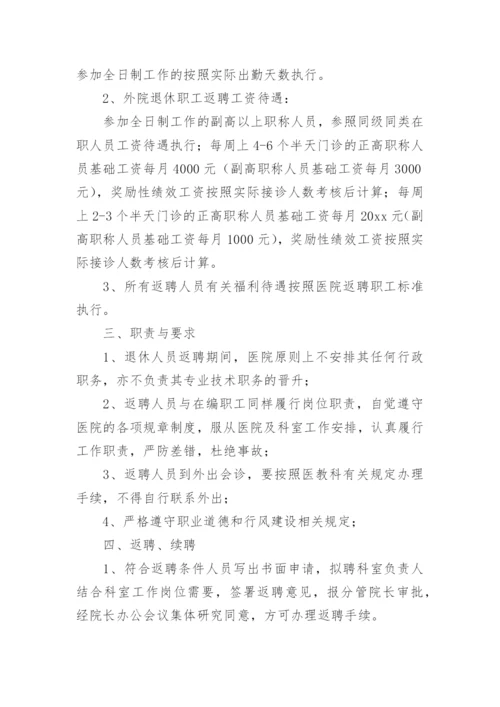 参加全日制工作的按照实际出勤天数执行。

2、外院退休职工返聘工资待遇：

参加全日制工作的副高以上职称人员，参照同级同类在职人员工资待遇执行；每周上 4-6 个半天门诊的正高职称人员基础工资每月 4000 元（副高职称人员基础工资每月 3000 元），奖励性绩效工资按照实际接诊人数考核后计算；每周上 2-3 个半天门诊的正高职称人员基础工资每月 20xx 元（副高职称人员基础工资每月 1000 元），奖励性绩效工资按照实际接诊人数考核后计算。

3、所有返聘人员有关福利待遇按照医院返聘职工标准执行。

三、职责与要求

1、退休人员返聘期间，医院原则上不安排其任何行政职务，亦不负责其专业技术职务的晋升；

2、返聘人员与在编职工同样履行岗位职责，自觉遵守医院的各项规章制度，服从医院及科室工作安排，认真履行工作职责，严防差错，杜绝事故；

3、返聘人员到外出会诊，要按照医教科有关规定办理手续，不得自行联系外出；

4、严格遵守职业道德和行风建设相关规定；

四、返聘、续聘

1、符合返聘条件人员写出书面申请，拟聘科室负责人结合科室工作岗位需要，签署返聘意见，报分管院长审批，经院长办公会议集体研究同意，方可办理返聘手续。